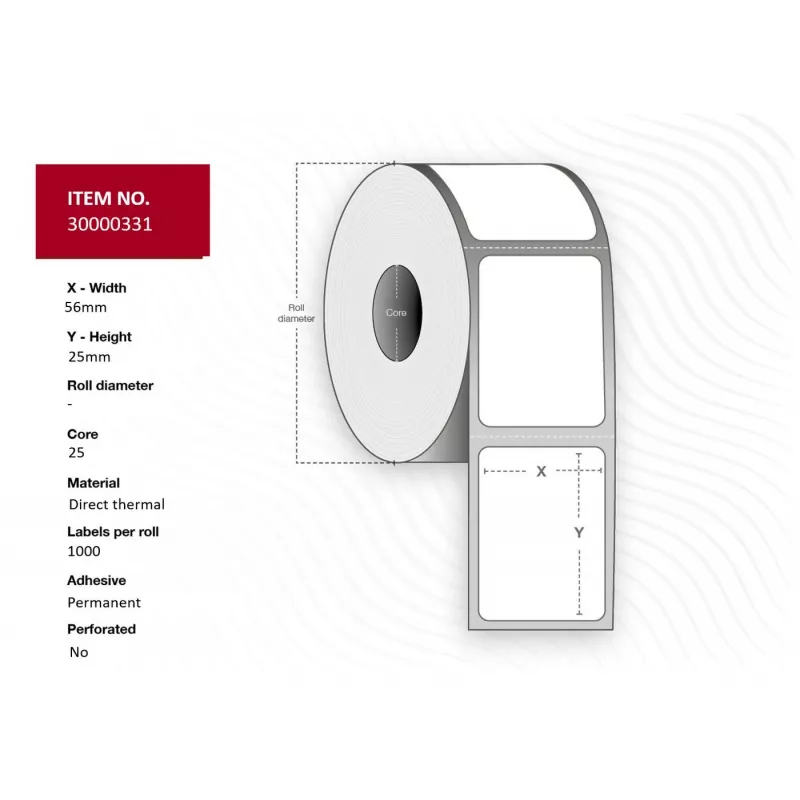 ITEM NO.
30000331

X - Width
56mm

Y - Height
25mm

Roll diameter
-

Core
25

Material
Direct thermal

Labels per roll
1000

Adhesive
Permanent

Perforated
No

Roll diameter

Core

X

Y